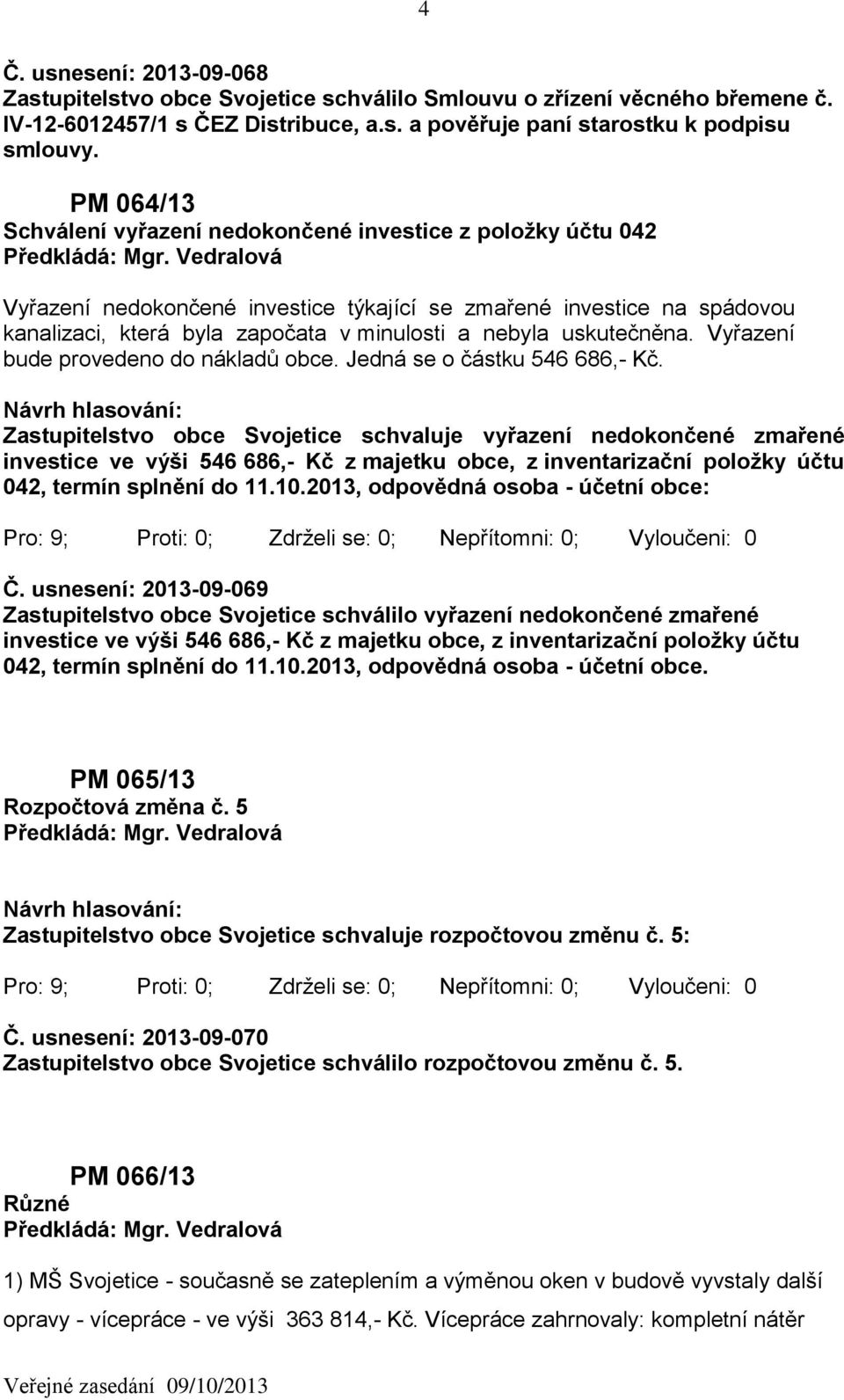 4

Č. usnesení: 2013-09-068
Zastupitelstvo obce Svojetice schválilo Smlouvu o zřízení věcného břemene č. IV-12-6012457/1 s ČEZ Distribuce, a.s. a pověřuje paní starostku k podpisu smlouvy.

PM 064/13
Schválení vyřazení nedokončené investice z položky účtu 042
Předkládá: Mgr. Vedralová

Vyřazení nedokončené investice týkající se zmařené investice na spádovou kanalizaci, která byla započata v minulosti a nebyla uskutečněna. Vyřazení bude provedeno do nákladů obce. Jedná se o částku 546 686,- Kč.

Návrh hlasování:
Zastupitelstvo obce Svojetice schvaluje vyřazení nedokončené zmařené investice ve výši 546 686,- Kč z majetku obce, z inventarizační položky účtu 042, termín splnění do 11.10.2013, odpovědná osoba - účetní obce:

Pro: 9; Proti: 0; Zdrželi se: 0; Nepřítomni: 0; Vyloučeni: 0

Č. usnesení: 2013-09-069
Zastupitelstvo obce Svojetice schválilo vyřazení nedokončené zmařené investice ve výši 546 686,- Kč z majetku obce, z inventarizační položky účtu 042, termín splnění do 11.10.2013, odpovědná osoba - účetní obce.

PM 065/13
Rozpočtová změna č. 5
Předkládá: Mgr. Vedralová

Návrh hlasování:
Zastupitelstvo obce Svojetice schvaluje rozpočtovou změnu č. 5:

Pro: 9; Proti: 0; Zdrželi se: 0; Nepřítomni: 0; Vyloučeni: 0

Č. usnesení: 2013-09-070
Zastupitelstvo obce Svojetice schválilo rozpočtovou změnu č. 5.

PM 066/13
Různé
Předkládá: Mgr. Vedralová

1) MŠ Svojetice - současně se zateplením a výměnou oken v budově vyvstaly další opravy - vícepráce - ve výši 363 814,- Kč. Vícepráce zahrnovaly: kompletní nátěr

Veřejné zasedání 09/10/2013